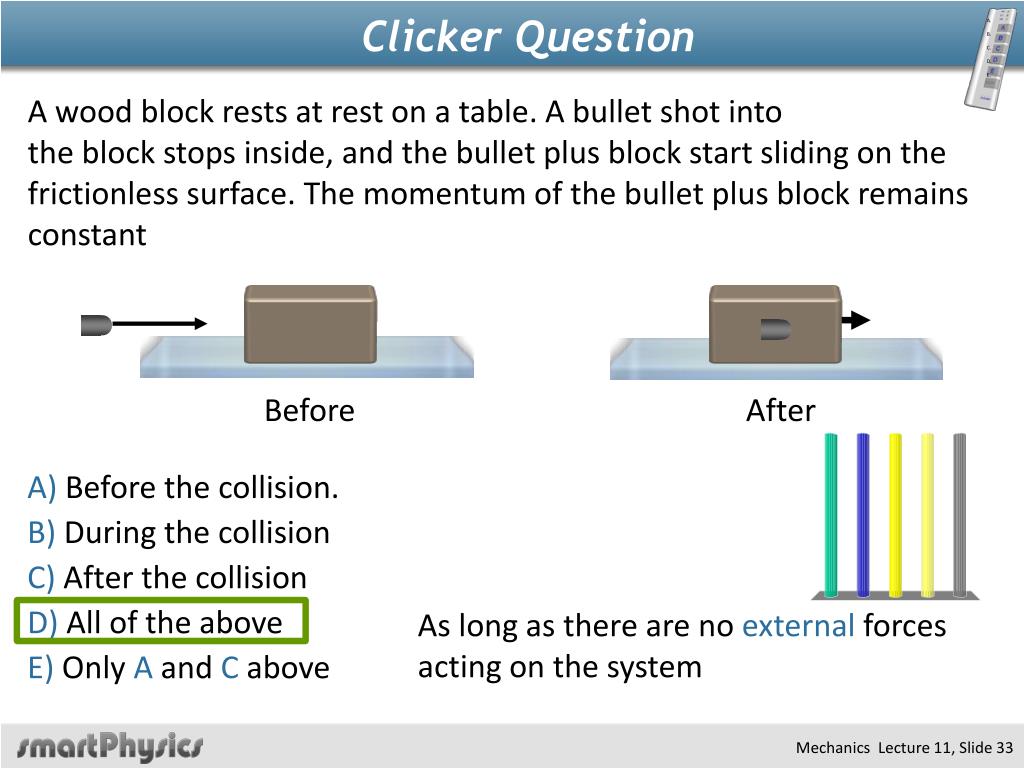 Clicker Question

A wood block rests at rest on a table. A bullet shot into the block stops inside, and the bullet plus block start sliding on the frictionless surface. The momentum of the bullet plus block remains constant

Before

After

A) Before the collision.
B) During the collision
C) After the collision
D) All of the above
E) Only A and C above

As long as there are no external forces acting on the system

smartPhysics

Mechanics Lecture 11, Slide 33